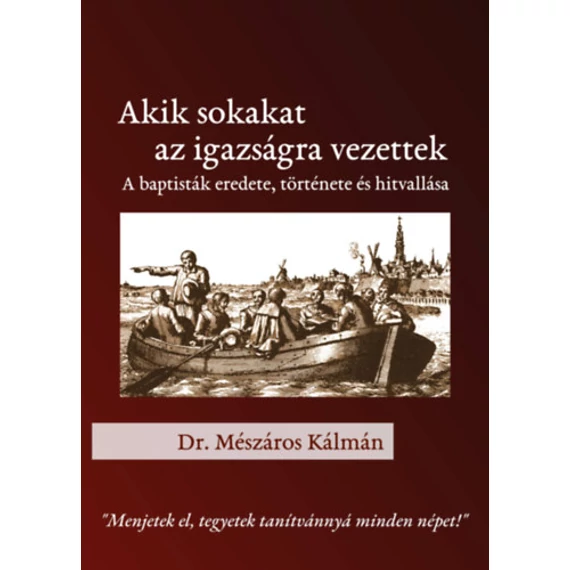 Akik sokakat az igazságra vezettek

A baptisták eredete, története és hitvallása

Dr. Mészáros Kálmán

"Menjetek el, tegyetek tanítvánnyá minden népet!"